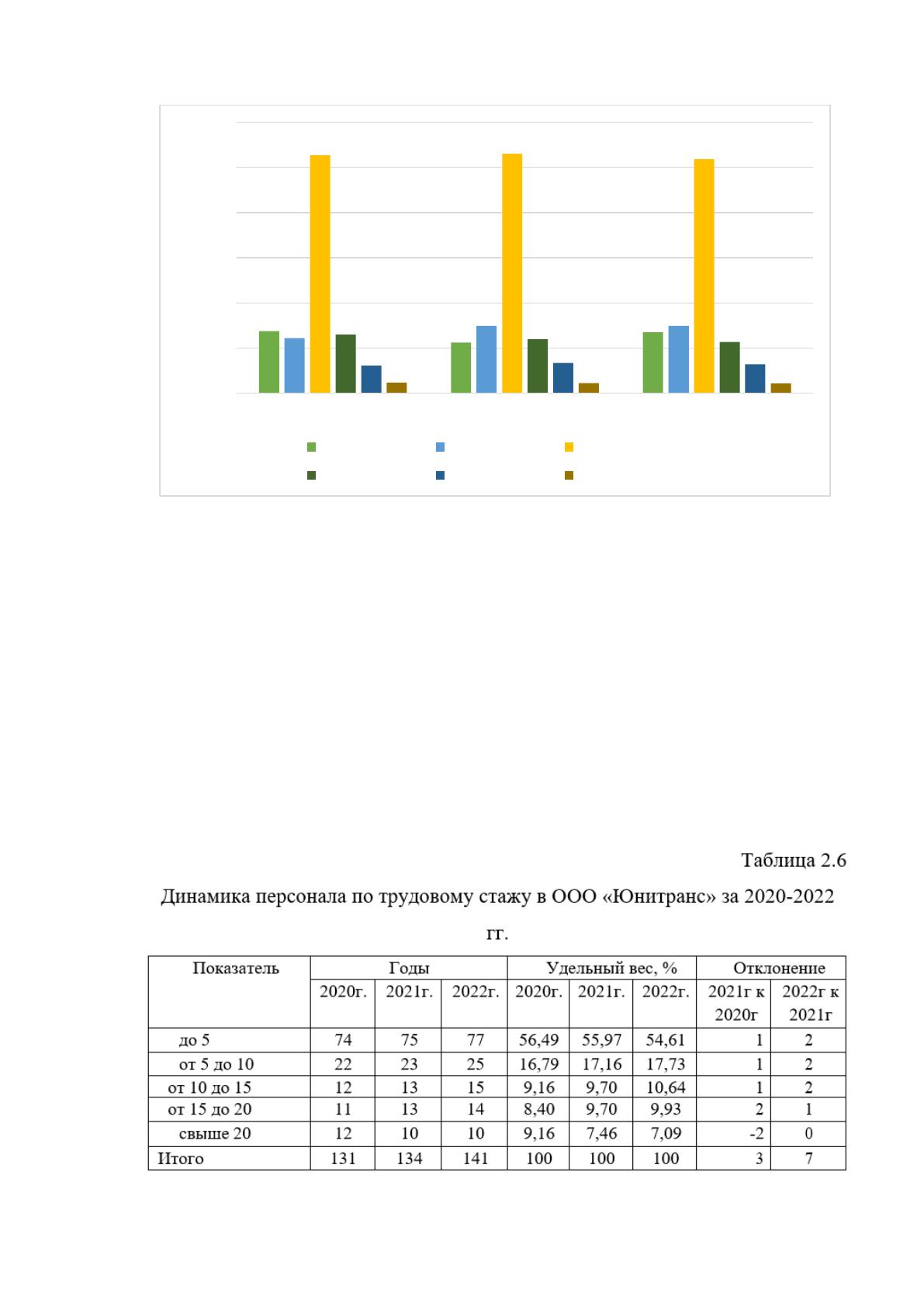 Таблица 2.6

Динамика персонала по трудовому стажу в ООО «Юнитранс» за 2020-2022 гг.

| Показатель | Годы | | | Удельный вес, % | | | Отклонение | |
|---|---|---|---|---|---|---|---|---|
| | 2020г. | 2021г. | 2022г. | 2020г. | 2021г. | 2022г. | 2021г к 2020г | 2022г к 2021г |
| до 5 | 74 | 75 | 77 | 56,49 | 55,97 | 54,61 | 1 | 2 |
| от 5 до 10 | 22 | 23 | 25 | 16,79 | 17,16 | 17,73 | 1 | 2 |
| от 10 до 15 | 12 | 13 | 15 | 9,16 | 9,70 | 10,64 | 1 | 2 |
| от 15 до 20 | 11 | 13 | 14 | 8,40 | 9,70 | 9,93 | 2 | 1 |
| свыше 20 | 12 | 10 | 10 | 9,16 | 7,46 | 7,09 | -2 | 0 |
| Итого | 131 | 134 | 141 | 100 | 100 | 100 | 3 | 7 |